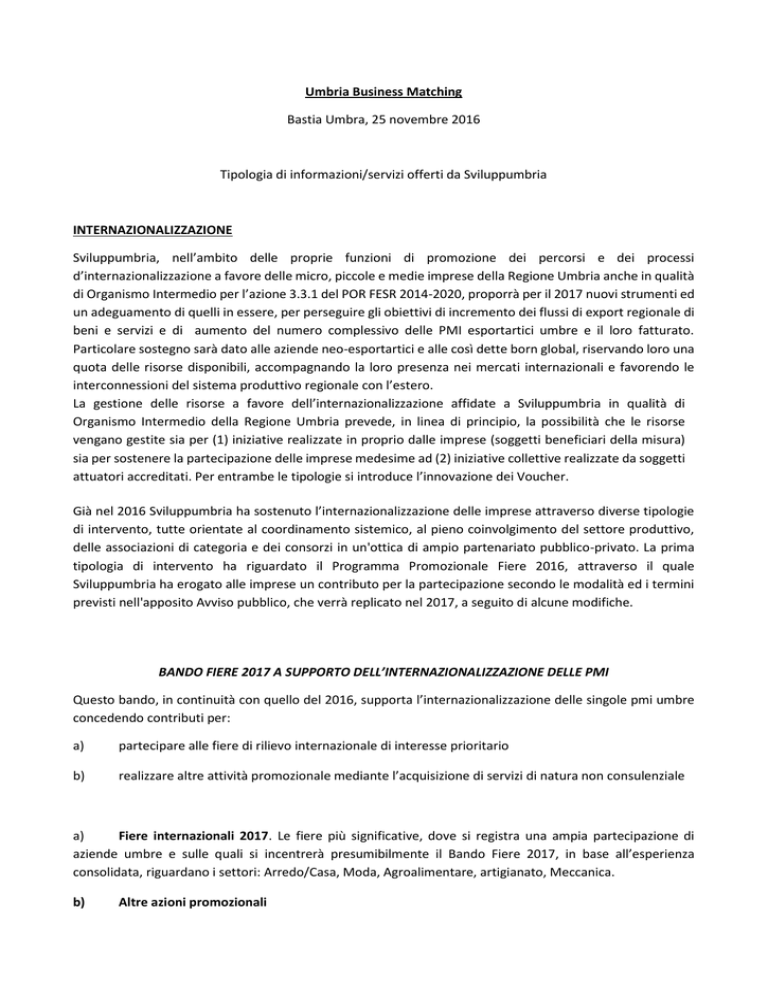 Umbria Business Matching

Bastia Umbra, 25 novembre 2016

Tipologia di informazioni/servizi offerti da Sviluppumbria

INTERNAZIONALIZZAZIONE

Sviluppumbria, nell'ambito delle proprie funzioni di promozione dei percorsi e dei processi d'internazionalizzazione a favore delle micro, piccole e medie imprese della Regione Umbria anche in qualità di Organismo Intermedio per l'azione 3.3.1 del POR FESR 2014-2020, proporrà per il 2017 nuovi strumenti ed un adeguamento di quelli in essere, per perseguire gli obiettivi di incremento dei flussi di export regionale di beni e servizi e di aumento del numero complessivo delle PMI esportartici umbre e il loro fatturato. Particolare sostegno sarà dato alle aziende neo-esportartici e alle così dette born global, riservando loro una quota delle risorse disponibili, accompagnando la loro presenza nei mercati internazionali e favorendo le interconnessioni del sistema produttivo regionale con l'estero.
La gestione delle risorse a favore dell'internazionalizzazione affidate a Sviluppumbria in qualità di Organismo Intermedio della Regione Umbria prevede, in linea di principio, la possibilità che le risorse vengano gestite sia per (1) iniziative realizzate in proprio dalle imprese (soggetti beneficiari della misura) sia per sostenere la partecipazione delle imprese medesime ad (2) iniziative collettive realizzate da soggetti attuatori accreditati. Per entrambe le tipologie si introduce l'innovazione dei Voucher.

Già nel 2016 Sviluppumbria ha sostenuto l'internazionalizzazione delle imprese attraverso diverse tipologie di intervento, tutte orientate al coordinamento sistemico, al pieno coinvolgimento del settore produttivo, delle associazioni di categoria e dei consorzi in un'ottica di ampio partenariato pubblico-privato. La prima tipologia di intervento ha riguardato il Programma Promozionale Fiere 2016, attraverso il quale Sviluppumbria ha erogato alle imprese un contributo per la partecipazione secondo le modalità ed i termini previsti nell'apposito Avviso pubblico, che verrà replicato nel 2017, a seguito di alcune modifiche.

BANDO FIERE 2017 A SUPPORTO DELL'INTERNAZIONALIZZAZIONE DELLE PMI

Questo bando, in continuità con quello del 2016, supporta l'internazionalizzazione delle singole pmi umbre concedendo contributi per:

a) partecipare alle fiere di rilievo internazionale di interesse prioritario

b) realizzare altre attività promozionale mediante l'acquisizione di servizi di natura non consulenziale

a) Fiere internazionali 2017. Le fiere più significative, dove si registra una ampia partecipazione di aziende umbre e sulle quali si incentrerà presumibilmente il Bando Fiere 2017, in base all'esperienza consolidata, riguardano i settori: Arredo/Casa, Moda, Agroalimentare, artigianato, Meccanica.

b) Altre azioni promozionali